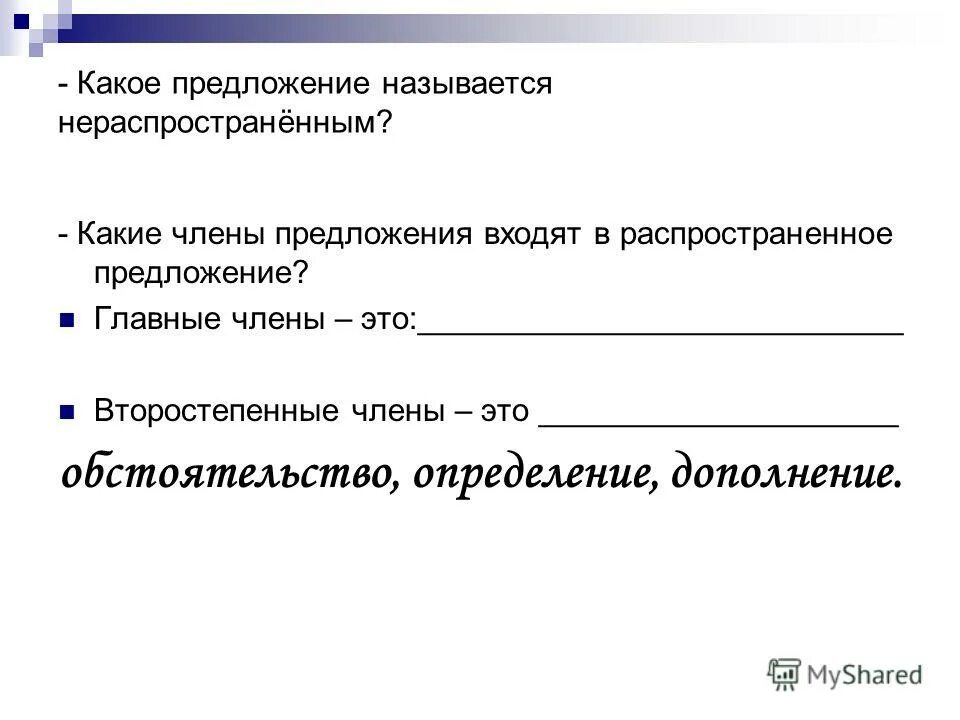 - Какое предложение называется нераспространённым?

- Какие члены предложения входят в распространенное предложение?

Главные члены – это:____________________________

Второстепенные члены – это ____________________

обстоятельство, определение, дополнение.

MyShared